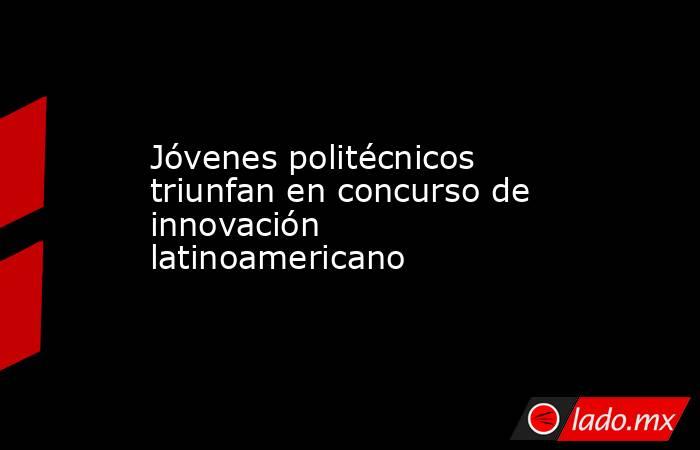 Jóvenes politécnicos triunfan en concurso de innovación latinoamericano

lado.mx